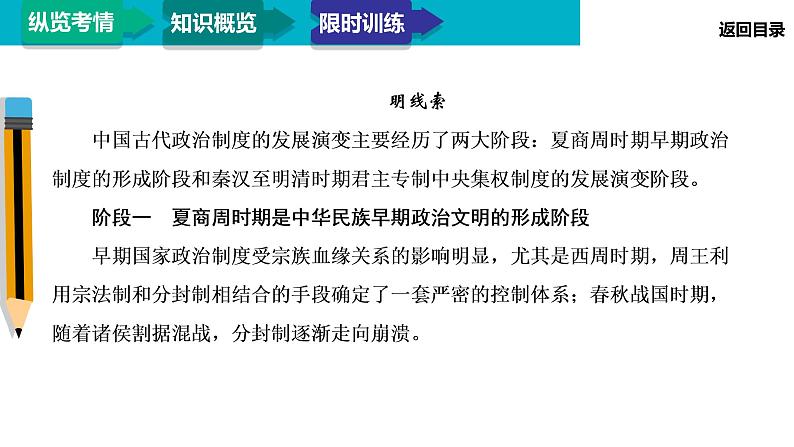 纵览考情　知识概览　限时训练

返回目录

明线索

中国古代政治制度的发展演变主要经历了两大阶段：夏商周时期早期政治制度的形成阶段和秦汉至明清时期君主专制中央集权制度的发展演变阶段。

阶段一　夏商周时期是中华民族早期政治文明的形成阶段

早期国家政治制度受宗族血缘关系的影响明显，尤其是西周时期，周王利用宗法制和分封制相结合的手段确定了一套严密的控制体系；春秋战国时期，随着诸侯割据混战，分封制逐渐走向崩溃。